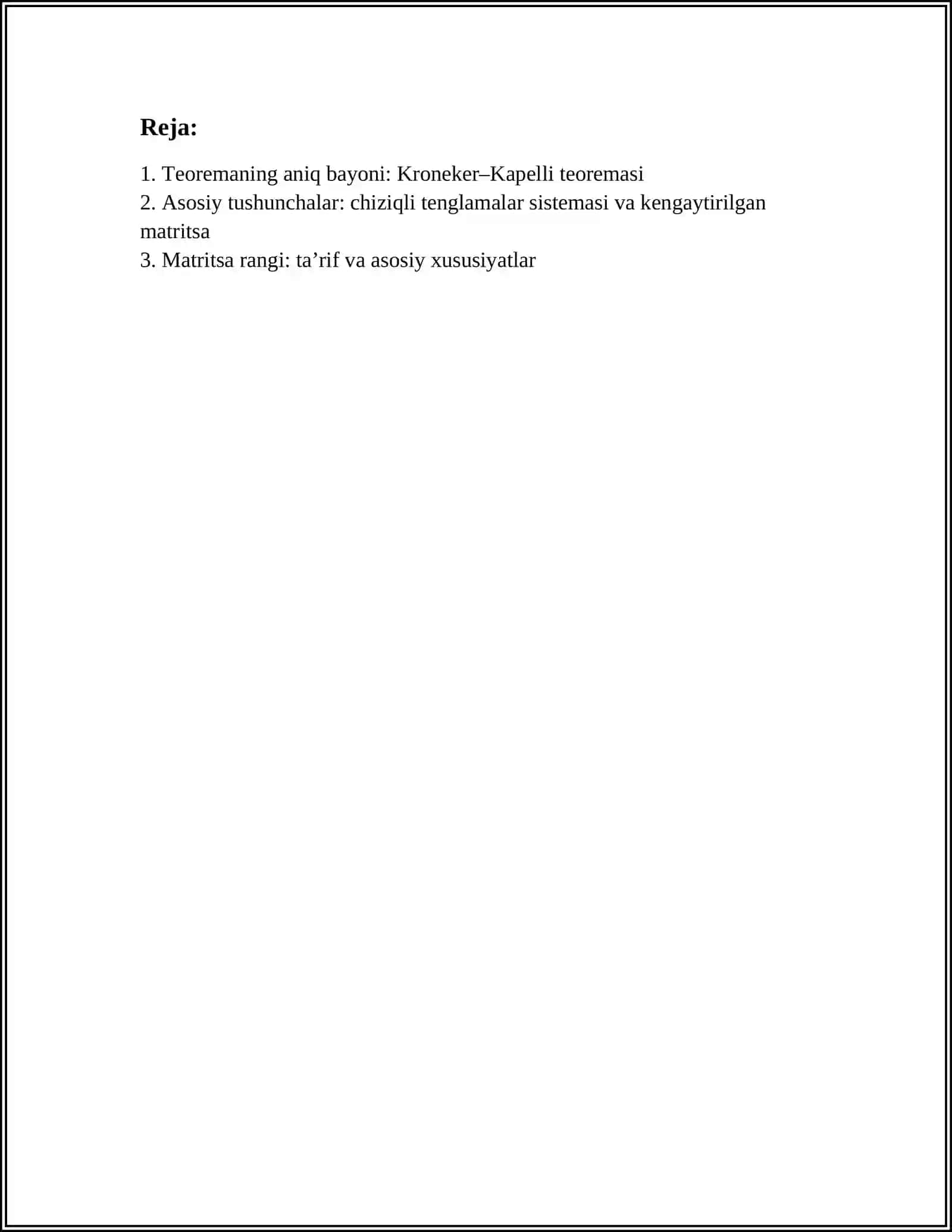 Reja:

1. Teoremaning aniq bayoni: Kroneker–Kapelli teoremasi
2. Asosiy tushunchalar: chiziqli tenglamalar sistemasi va kengaytirilgan matritsa
3. Matritsa rangi: ta’rif va asosiy xususiyatlar